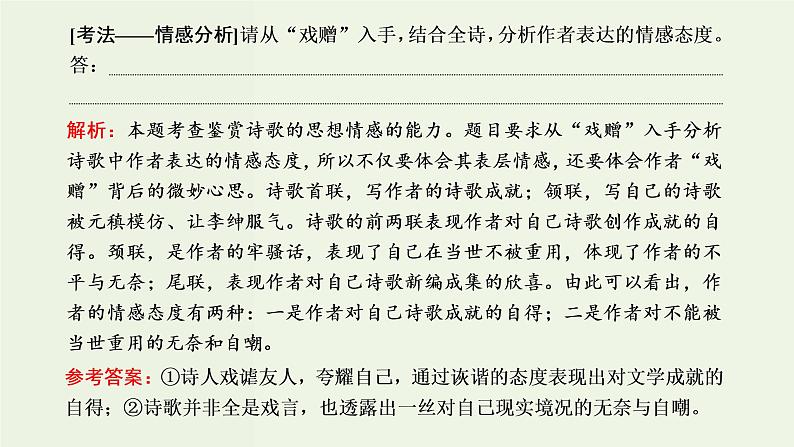 [考法——情感分析]请从“戏赠”入手，结合全诗，分析作者表达的情感态度。
答：

解析：本题考查鉴赏诗歌的思想情感的能力。题目要求从“戏赠”入手分析诗歌中作者表达的情感态度，所以不仅要体会其表层情感，还要体会作者“戏赠”背后的微妙心思。诗歌首联，写作者的诗歌成就；颔联，写自己的诗歌被元稹模仿、让李绅服气。诗歌的前两联表现作者对自己诗歌创作成就的自得。颈联，是作者的牢骚话，表现了自己在当世不被重用，体现了作者的不平与无奈；尾联，表现作者对自己诗歌新编成集的欣喜。由此可以看出，作者的情感态度有两种：一是作者对自己诗歌成就的自得；二是作者对不能被当世重用的无奈和自嘲。

参考答案：①诗人戏谑友人，夸耀自己，通过诙谐的态度表现出对文学成就的自得；②诗歌并非全是戏言，也透露出一丝对自己现实境况的无奈与自嘲。